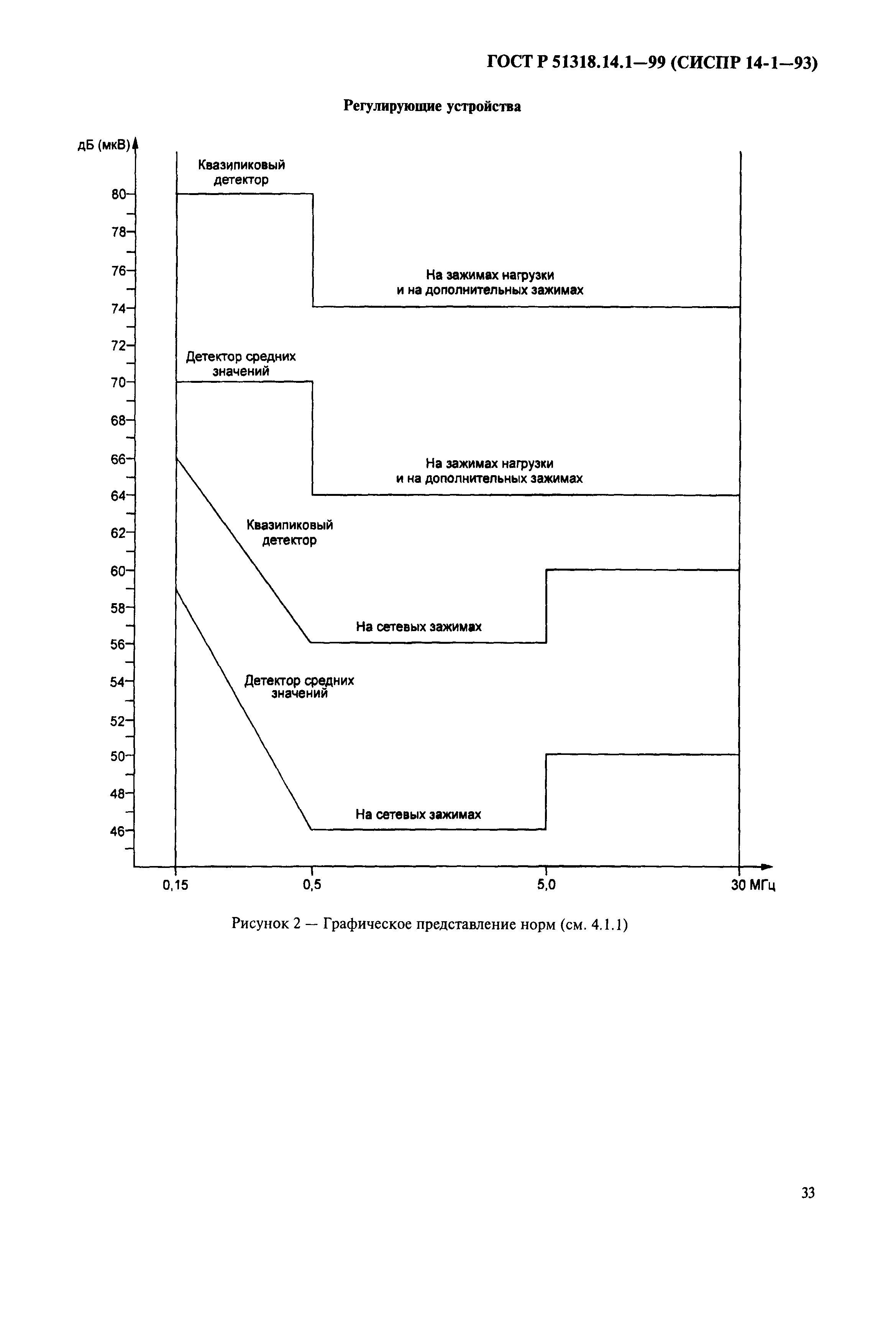 ГОСТ Р 51318.14.1—99 (СИСПР 14-1—93)

Регулирующие устройства

дБ (мкВ)

80

78

76

74

72

70

68

66

64

62

60

58

56

54

52

50

48

46

Квазипиковый детектор

На зажимах нагрузки и на дополнительных зажимах

Детектор средних значений

На зажимах нагрузки и на дополнительных зажимах

Квазипиковый детектор

На сетевых зажимах

Детектор средних значений

На сетевых зажимах

0,15

0,5

5,0

30 МГц

Рисунок 2 — Графическое представление норм (см. 4.1.1)

33